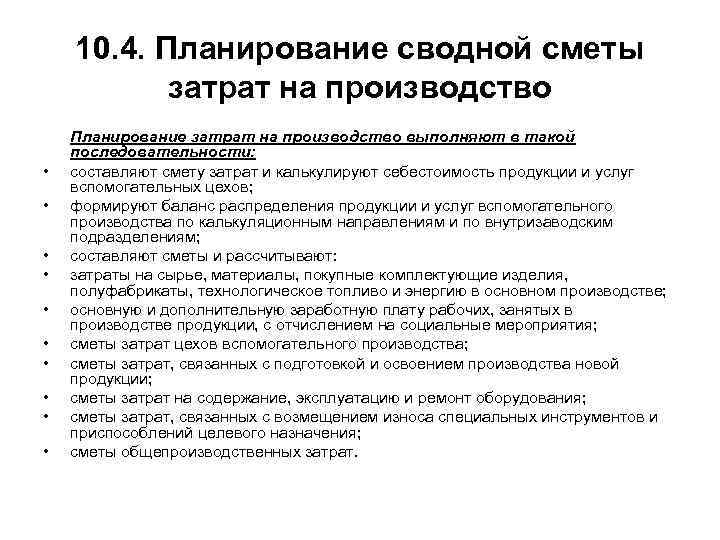 10.4. Планирование сводной сметы затрат на производство

Планирование затрат на производство выполняют в такой последовательности:

• составляют смету затрат и калькулируют себестоимость продукции и услуг вспомогательных цехов;
• формируют баланс распределения продукции и услуг вспомогательного производства по калькуляционным направлениям и по внутризаводским подразделениям;
• составляют сметы и рассчитывают:
• затраты на сырье, материалы, покупные комплектующие изделия, полуфабрикаты, технологическое топливо и энергию в основном производстве;
• основную и дополнительную заработную плату рабочих, занятых в производстве продукции, с отчислением на социальные мероприятия;
• сметы затрат цехов вспомогательного производства;
• сметы затрат, связанных с подготовкой и освоением производства новой продукции;
• сметы затрат на содержание, эксплуатацию и ремонт оборудования;
• сметы затрат, связанных с возмещением износа специальных инструментов и приспособлений целевого назначения;
• сметы общепроизводственных затрат.